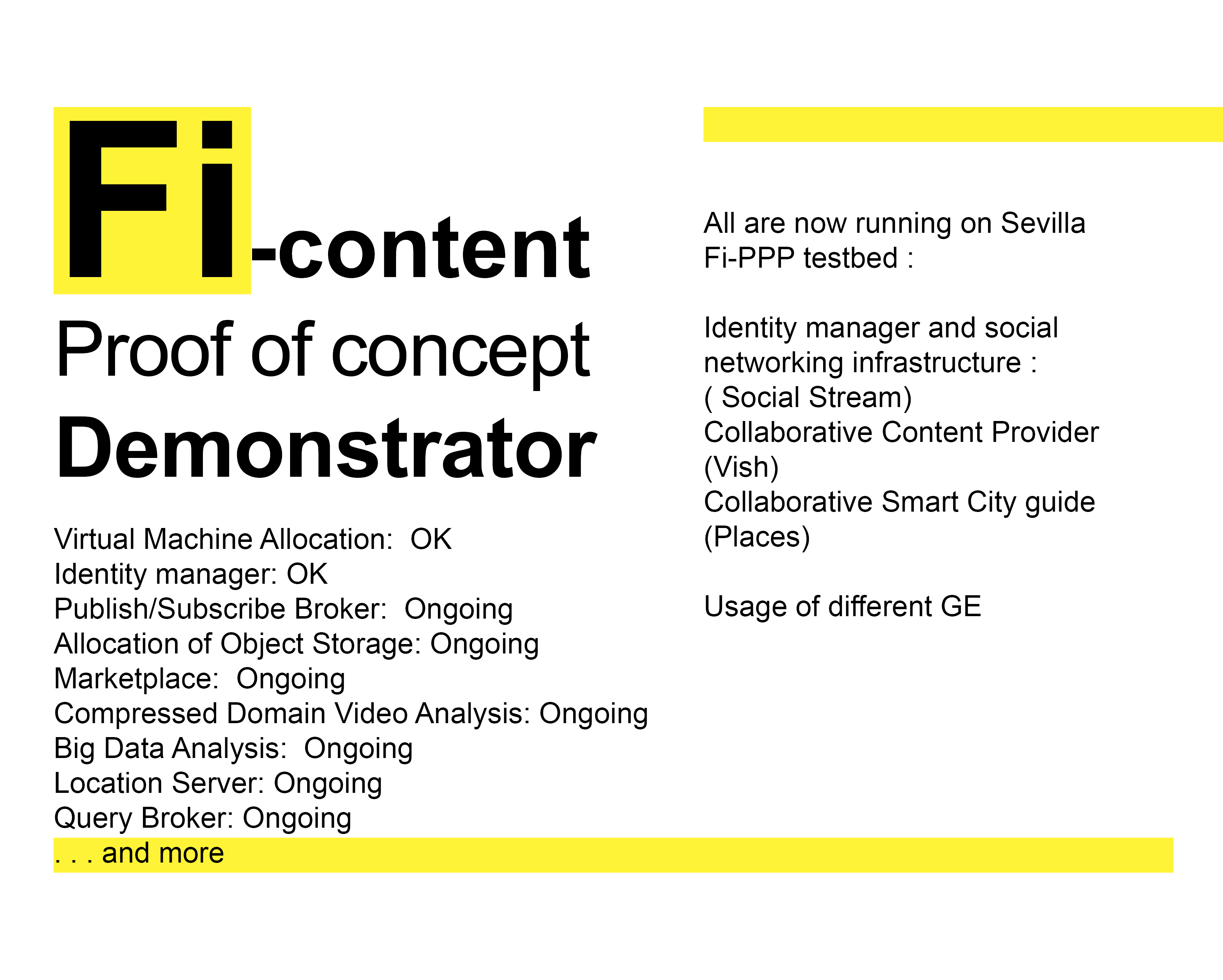 Fi-content

Proof of concept

Demonstrator

Virtual Machine Allocation: OK
Identity manager: OK
Publish/Subscribe Broker: Ongoing
Allocation of Object Storage: Ongoing
Marketplace: Ongoing
Compressed Domain Video Analysis: Ongoing
Big Data Analysis: Ongoing
Location Server: Ongoing
Query Broker: Ongoing
. . . and more

All are now running on Sevilla Fi-PPP testbed :

Identity manager and social networking infrastructure :
( Social Stream)
Collaborative Content Provider (Vish)
Collaborative Smart City guide (Places)

Usage of different GE